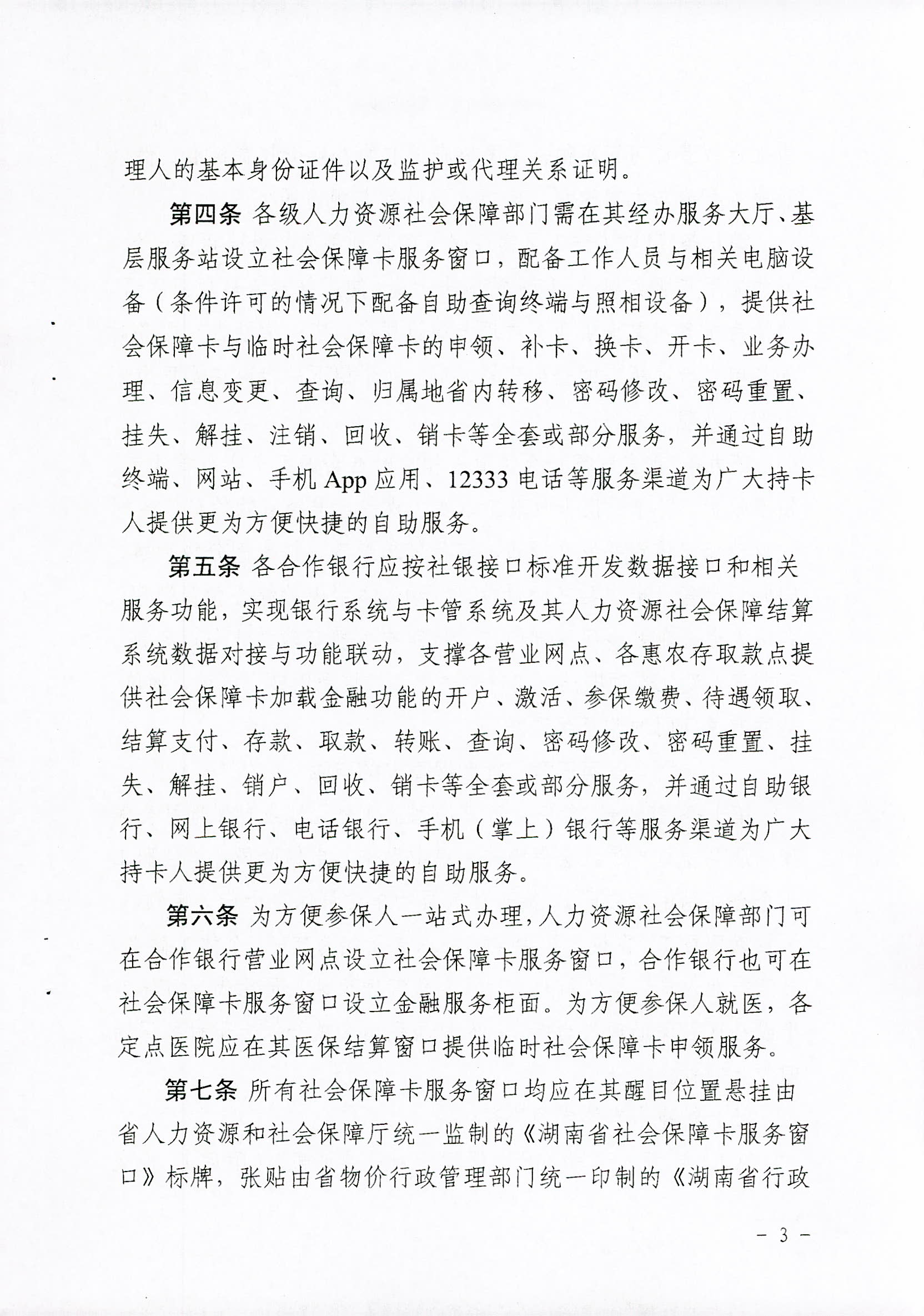 理人的基本身份证件以及监护或代理关系证明。

第四条 各级人力资源社会保障部门需在其经办服务大厅、基层服务站设立社会保障卡服务窗口，配备工作人员与相关电脑设备（条件许可的情况下配备自助查询终端与照相设备），提供社会保障卡与临时社会保障卡的申领、补卡、换卡、开卡、业务办理、信息变更、查询、归属地省内转移、密码修改、密码重置、挂失、解挂、注销、回收、销卡等全套或部分服务，并通过自助终端、网站、手机 App 应用、12333 电话等服务渠道为广大持卡人提供更为方便快捷的自助服务。

第五条 各合作银行应按社银接口标准开发数据接口和相关服务功能，实现银行系统与卡管系统及其人力资源社会保障结算系统数据对接与功能联动，支撑各营业网点、各惠农存取款点提供社会保障卡加载金融功能的开户、激活、参保缴费、待遇领取、结算支付、存款、取款、转账、查询、密码修改、密码重置、挂失、解挂、销户、回收、销卡等全套或部分服务，并通过自助银行、网上银行、电话银行、手机（掌上）银行等服务渠道为广大持卡人提供更为方便快捷的自助服务。

第六条 为方便参保人一站式办理，人力资源社会保障部门可在合作银行营业网点设立社会保障卡服务窗口，合作银行也可在社会保障卡服务窗口设立金融服务柜面。为方便参保人就医，各定点医院应在其医保结算窗口提供临时社会保障卡申领服务。

第七条 所有社会保障卡服务窗口均应在其醒目位置悬挂由省人力资源和社会保障厅统一监制的《湖南省社会保障卡服务窗口》标牌，张贴由省物价行政管理部门统一印制的《湖南省行政

- 3 -